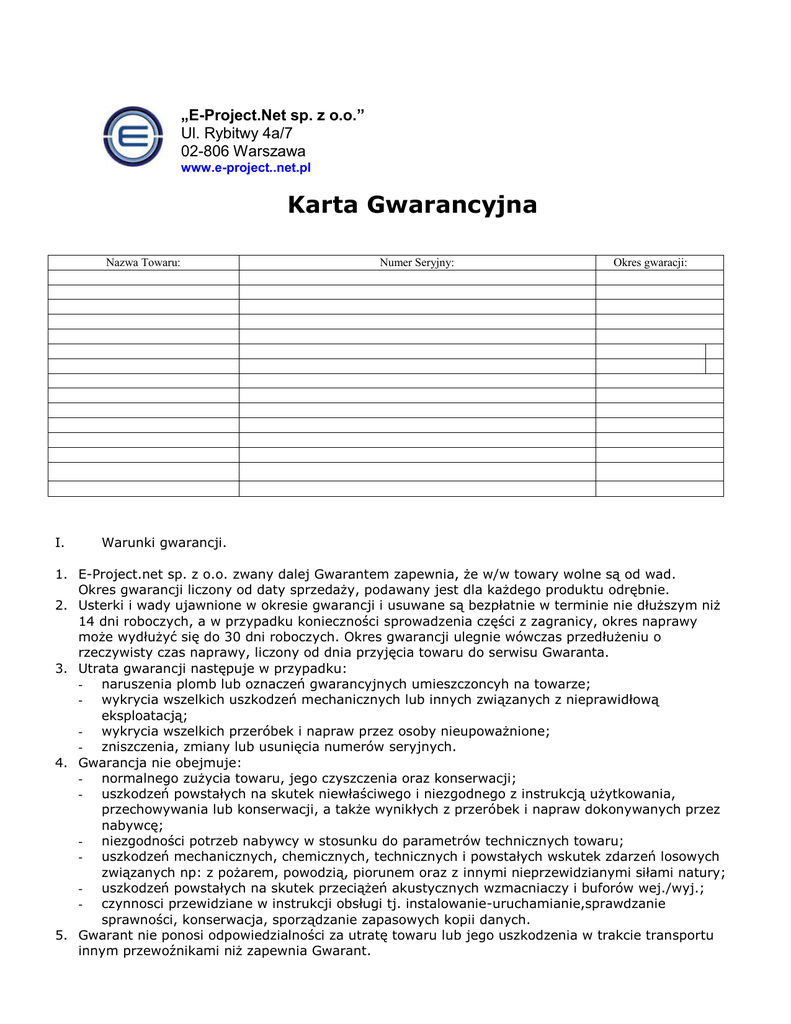 „E-Project.Net sp. z o.o.”
Ul. Rybitwy 4a/7
02-806 Warszawa
www.e-project..net.pl

Karta Gwarancyjna

| Nazwa Towaru: | Numer Seryjny: | Okres gwaracji: |
|---|---|---|
| | | |
| | | |
| | | |
| | | |
| | | |
| | | |
| | | |
| | | |
| | | |
| | | |
| | | |
| | | |
| | | |
| | | |
| | | |

I. Warunki gwarancji.

1. E-Project.net sp. z o.o. zwany dalej Gwarantem zapewnia, że w/w towary wolne są od wad. Okres gwarancji liczony od daty sprzedaży, podawany jest dla każdego produktu odrębnie.
2. Usterki i wady ujawnione w okresie gwarancji i usuwane są bezpłatnie w terminie nie dłuższym niż 14 dni roboczych, a w przypadku konieczności sprowadzenia części z zagranicy, okres naprawy może wydłużyć się do 30 dni roboczych. Okres gwarancji ulegnie wówczas przedłużeniu o rzeczywisty czas naprawy, liczony od dnia przyjęcia towaru do serwisu Gwaranta.
3. Utrata gwarancji następuje w przypadku:
- naruszenia plomb lub oznaczeń gwarancyjnych umieszczoncyh na towarze;
- wykrycia wszelkich uszkodzeń mechanicznych lub innych związanych z nieprawidłową eksploatacją;
- wykrycia wszelkich przeróbek i napraw przez osoby nieupoważnione;
- zniszczenia, zmiany lub usunięcia numerów seryjnych.
4. Gwarancja nie obejmuje:
- normalnego zużycia towaru, jego czyszczenia oraz konserwacji;
- uszkodzeń powstałych na skutek niewłaściwego i niezgodnego z instrukcją użytkowania, przechowywania lub konserwacji, a także wynikłych z przeróbek i napraw dokonywanych przez nabywcę;
- niezgodności potrzeb nabywcy w stosunku do parametrów technicznych towaru;
- uszkodzeń mechanicznych, chemicznych, technicznych i powstałych wskutek zdarzeń losowych związanych np: z pożarem, powodzią, piorunem oraz z innymi nieprzewidzianymi siłami natury;
- uszkodzeń powstałych na skutek przeciążeń akustycznych wzmacniaczy i buforów wej./wyj.;
- czynnosci przewidziane w instrukcji obsługi tj. instalowanie-uruchamianie,sprawdzanie sprawności, konserwacja, sporządzanie zapasowych kopii danych.
5. Gwarant nie ponosi odpowiedzialności za utratę towaru lub jego uszkodzenia w trakcie transportu innym przewoźnikami niż zapewnia Gwarant.